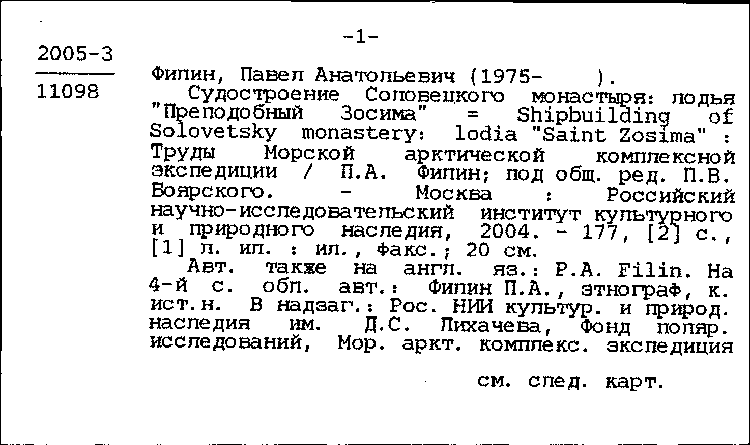 -1-

2005-3

11098

Филин, Павел Анатольевич (1975- ).
Судостроение Соловецкого монастыря: лодья "Преподобный Зосима" = Shipbuilding of Solovetsky monastery: lodia "Saint Zosima" : Труды Морской арктической комплексной экспедиции / П.А. Филин; под общ. ред. П.В. Боярского. - Москва : Российский научно-исследовательский институт культурного и природного наследия, 2004. - 177, [2] с., [1] л. ил. : ил., факс.; 20 см.
Авт. также на англ. яз.: P.A. Filin. На 4-й с. обл. авт.: Филин П.А., этнограф, к. ист.н. В надзаг.: Рос. НИИ культур. и природ. наследия им. Д.С. Лихачева, Фонд поляр. исследований, Мор. аркт. комплекс. экспедиция

см. след. карт.